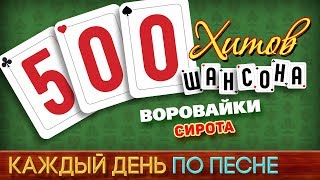 500 Хитов ШАНСОНА

ВОРОВАЙКИ
СИРОТА

КАЖДЫЙ ДЕНЬ ПО ПЕСНЕ